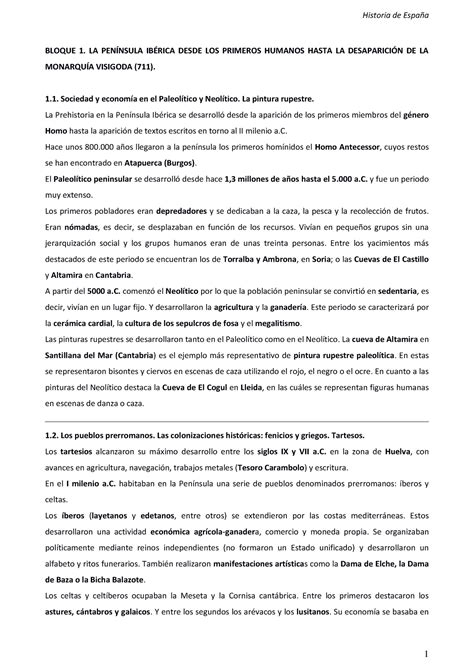 Historia de España

BLOQUE 1. LA PENÍNSULA IBÉRICA DESDE LOS PRIMEROS HUMANOS HASTA LA DESAPARICIÓN DE LA MONARQUÍA VISIGODA (711).

1.1. Sociedad y economía en el Paleolítico y Neolítico. La pintura rupestre.

La Prehistoria en la Península Ibérica se desarrolló desde la aparición de los primeros miembros del género Homo hasta la aparición de textos escritos en torno al II milenio a.C.

Hace unos 800.000 años llegaron a la península los primeros homínidos el Homo Antecessor, cuyos restos se han encontrado en Atapuerca (Burgos).

El Paleolítico peninsular se desarrolló desde hace 1,3 millones de años hasta el 5.000 a.C. y fue un periodo muy extenso.

Los primeros pobladores eran depredadores y se dedicaban a la caza, la pesca y la recolección de frutos. Eran nómadas, es decir, se desplazaban en función de los recursos. Vivían en pequeños grupos sin una jerarquización social y los grupos humanos eran de unas treinta personas. Entre los yacimientos más destacados de este periodo se encuentran los de Torralba y Ambrona, en Soria; o las Cuevas de El Castillo y Altamira en Cantabria.

A partir del 5000 a.C. comenzó el Neolítico por lo que la población peninsular se convirtió en sedentaria, es decir, vivían en un lugar fijo. Y desarrollaron la agricultura y la ganadería. Este periodo se caracterizará por la cerámica cardial, la cultura de los sepulcros de fosa y el megalitismo.

Las pinturas rupestres se desarrollaron tanto en el Paleolítico como en el Neolítico. La cueva de Altamira en Santillana del Mar (Cantabria) es el ejemplo más representativo de pintura rupestre paleolítica. En estas se representaron bisontes y ciervos en escenas de caza utilizando el rojo, el negro o el ocre. En cuanto a las pinturas del Neolítico destaca la Cueva de El Cogul en Lleida, en las cuáles se representan figuras humanas en escenas de danza o caza.

1.2. Los pueblos prerromanos. Las colonizaciones históricas: fenicios y griegos. Tartesos.

Los tartesios alcanzaron su máximo desarrollo entre los siglos IX y VII a.C. en la zona de Huelva, con avances en agricultura, navegación, trabajos metales (Tesoro Carambolo) y escritura.

En el I milenio a.C. habitaban en la Península una serie de pueblos denominados prerromanos: íberos y celtas.

Los íberos (layetanos y edetanos, entre otros) se extendieron por las costas mediterráneas. Estos desarrollaron una actividad económica agrícola-ganadera, comercio y moneda propia. Se organizaban políticamente mediante reinos independientes (no formaron un Estado unificado) y desarrollaron un alfabeto y ritos funerarios. También realizaron manifestaciones artísticas como la Dama de Elche, la Dama de Baza o la Bicha Balazote.

Los celtas y celtíberos ocupaban la Meseta y la Cornisa cantábrica. Entre los primeros destacaron los astures, cántabros y galaicos. Y entre los segundos los arévacos y los lusitanos. Su economía se basaba en

1